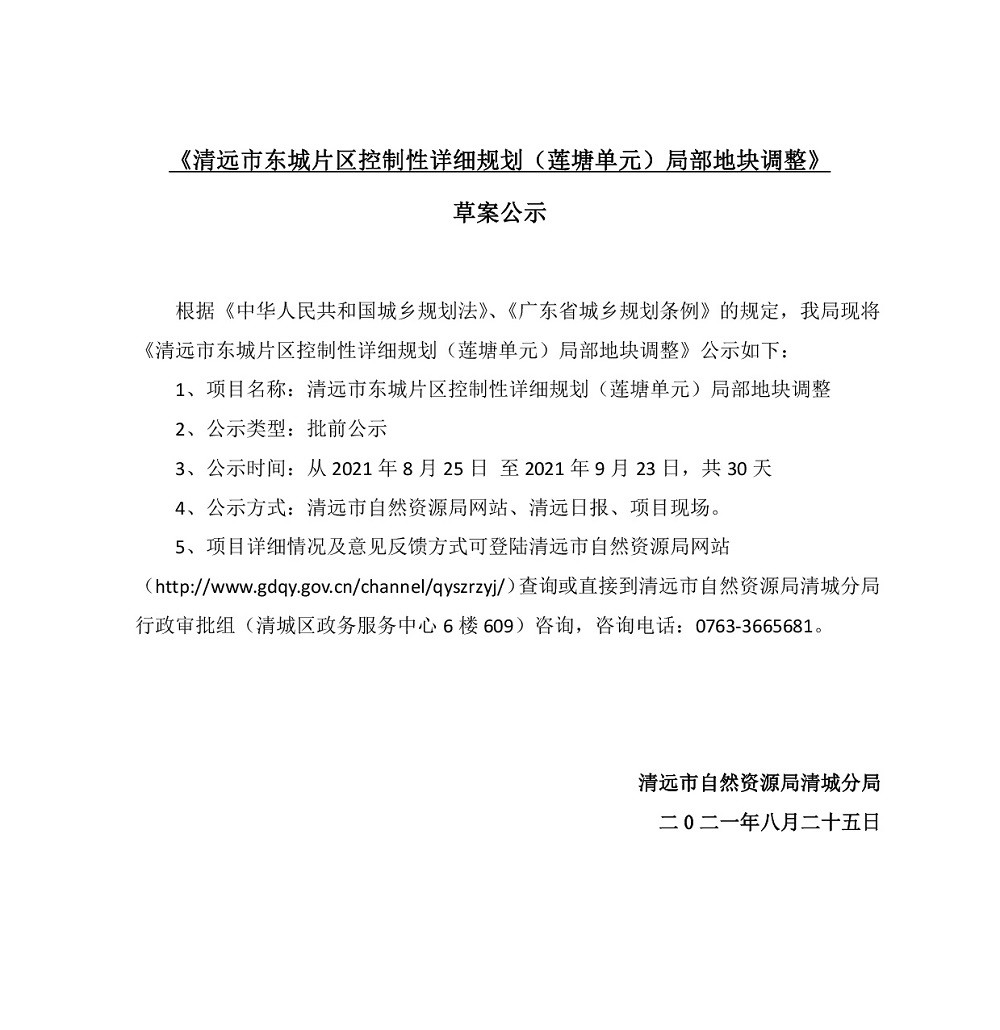 《清远市东城片区控制性详细规划（莲塘单元）局部地块调整》

草案公示

根据《中华人民共和国城乡规划法》、《广东省城乡规划条例》的规定，我局现将《清远市东城片区控制性详细规划（莲塘单元）局部地块调整》公示如下：

1、项目名称：清远市东城片区控制性详细规划（莲塘单元）局部地块调整

2、公示类型：批前公示

3、公示时间：从 2021 年 8 月 25 日 至 2021 年 9 月 23 日，共 30 天

4、公示方式：清远市自然资源局网站、清远日报、项目现场。

5、项目详细情况及意见反馈方式可登陆清远市自然资源局网站（http://www.gdqy.gov.cn/channel/qyszrzyj/）查询或直接到清远市自然资源局清城分局行政审批组（清城区政务服务中心 6 楼 609）咨询，咨询电话：0763-3665681。

清远市自然资源局清城分局

二 0 二一年八月二十五日